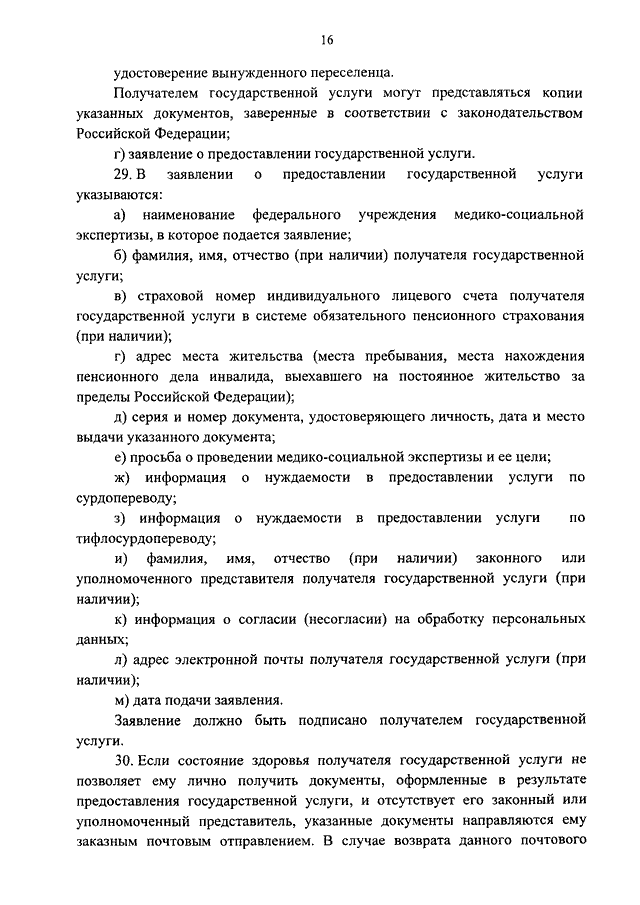 16

удостоверение вынужденного переселенца.

Получателем государственной услуги могут представляться копии указанных документов, заверенные в соответствии с законодательством Российской Федерации;

г) заявление о предоставлении государственной услуги.

29. В заявлении о предоставлении государственной услуги указываются:

а) наименование федерального учреждения медико-социальной экспертизы, в которое подается заявление;

б) фамилия, имя, отчество (при наличии) получателя государственной услуги;

в) страховой номер индивидуального лицевого счета получателя государственной услуги в системе обязательного пенсионного страхования (при наличии);

г) адрес места жительства (места пребывания, места нахождения пенсионного дела инвалида, выехавшего на постоянное жительство за пределы Российской Федерации);

д) серия и номер документа, удостоверяющего личность, дата и место выдачи указанного документа;

е) просьба о проведении медико-социальной экспертизы и ее цели;

ж) информация о нуждаемости в предоставлении услуги по сурдопереводу;

з) информация о нуждаемости в предоставлении услуги по тифлосурдопереводу;

и) фамилия, имя, отчество (при наличии) законного или уполномоченного представителя получателя государственной услуги (при наличии);

к) информация о согласии (несогласии) на обработку персональных данных;

л) адрес электронной почты получателя государственной услуги (при наличии);

м) дата подачи заявления.

Заявление должно быть подписано получателем государственной услуги.

30. Если состояние здоровья получателя государственной услуги не позволяет ему лично получить документы, оформленные в результате предоставления государственной услуги, и отсутствует его законный или уполномоченный представитель, указанные документы направляются ему заказным почтовым отправлением. В случае возврата данного почтового